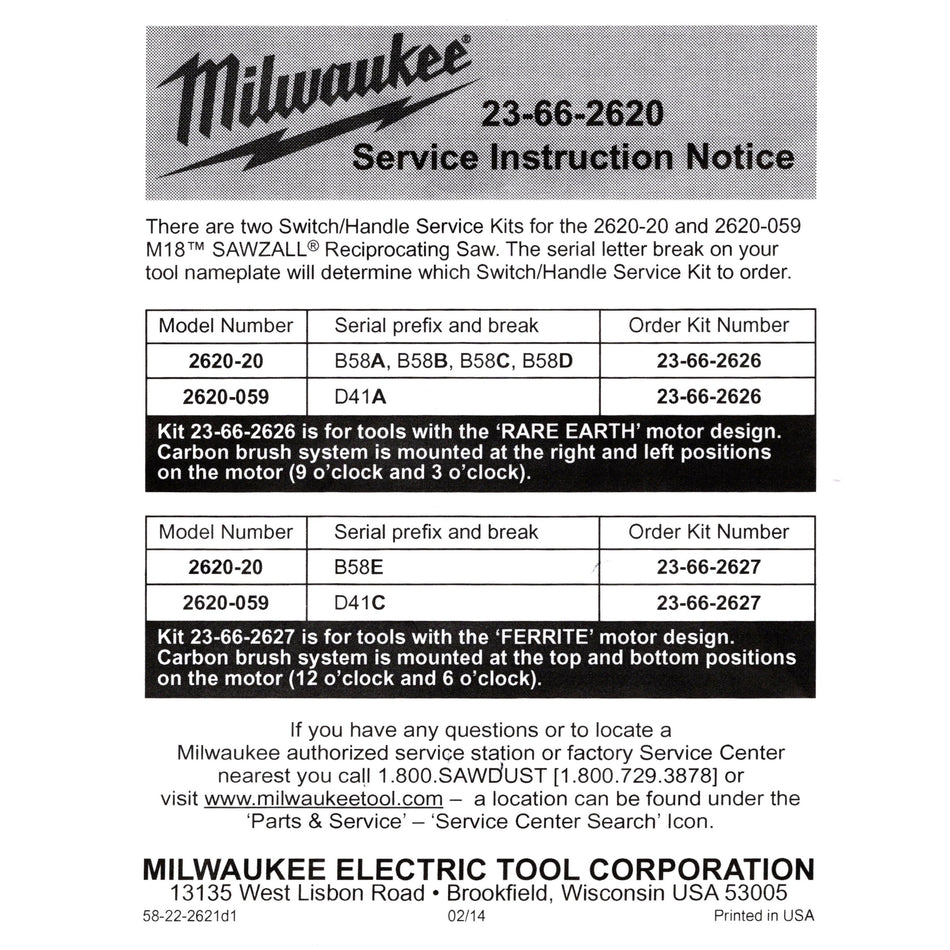 Milwaukee®

23-66-2620
Service Instruction Notice

There are two Switch/Handle Service Kits for the 2620-20 and 2620-059 M18™ SAWZALL® Reciprocating Saw. The serial letter break on your tool nameplate will determine which Switch/Handle Service Kit to order.

| Model Number | Serial prefix and break | Order Kit Number |
|---|---|---|
| 2620-20 | B58A, B58B, B58C, B58D | 23-66-2626 |
| 2620-059 | D41A | 23-66-2626 |

Kit 23-66-2626 is for tools with the 'RARE EARTH' motor design. Carbon brush system is mounted at the right and left positions on the motor (9 o'clock and 3 o'clock).

| Model Number | Serial prefix and break | Order Kit Number |
|---|---|---|
| 2620-20 | B58E | 23-66-2627 |
| 2620-059 | D41C | 23-66-2627 |

Kit 23-66-2627 is for tools with the 'FERRITE' motor design. Carbon brush system is mounted at the top and bottom positions on the motor (12 o'clock and 6 o'clock).

If you have any questions or to locate a Milwaukee authorized service station or factory Service Center nearest you call 1.800.SAWDUST [1.800.729.3878] or visit www.milwaukeetool.com – a location can be found under the 'Parts & Service' – 'Service Center Search' Icon.

MILWAUKEE ELECTRIC TOOL CORPORATION
13135 West Lisbon Road • Brookfield, Wisconsin USA 53005

58-22-2621d1
02/14
Printed in USA